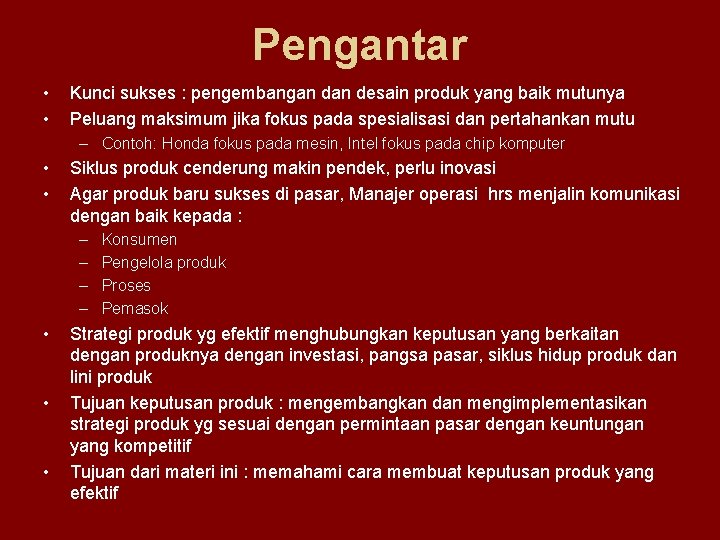 Pengantar

• Kunci sukses : pengembangan dan desain produk yang baik mutunya
• Peluang maksimum jika fokus pada spesialisasi dan pertahankan mutu
– Contoh: Honda fokus pada mesin, Intel fokus pada chip komputer
• Siklus produk cenderung makin pendek, perlu inovasi
• Agar produk baru sukses di pasar, Manajer operasi hrs menjalin komunikasi dengan baik kepada :
– Konsumen
– Pengelola produk
– Proses
– Pemasok
• Strategi produk yg efektif menghubungkan keputusan yang berkaitan dengan produknya dengan investasi, pangsa pasar, siklus hidup produk dan lini produk
• Tujuan keputusan produk : mengembangkan dan mengimplementasikan strategi produk yg sesuai dengan permintaan pasar dengan keuntungan yang kompetitif
• Tujuan dari materi ini : memahami cara membuat keputusan produk yang efektif